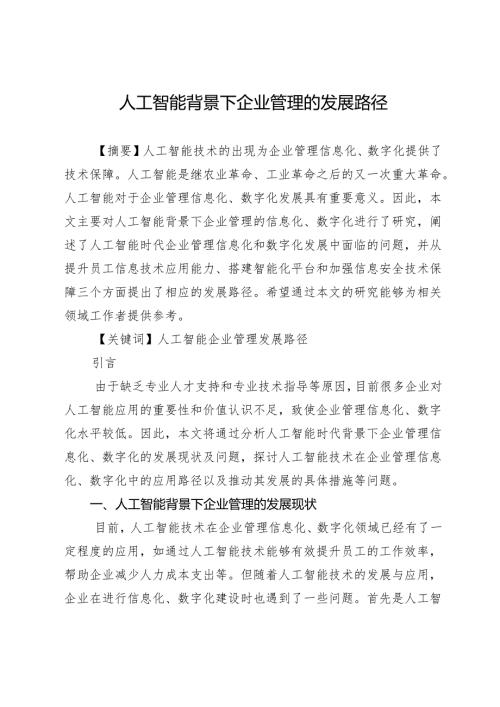 人工智能背景下企业管理的发展路径

【摘要】人工智能技术的出现为企业管理信息化、数字化提供了技术保障。人工智能是继农业革命、工业革命之后的又一次重大革命。人工智能对于企业管理信息化、数字化发展具有重要意义。因此，本文主要对人工智能背景下企业管理的信息化、数字化进行了研究，阐述了人工智能时代企业管理信息化和数字化发展中面临的问题，并从提升员工信息技术应用能力、搭建智能化平台和加强信息安全技术保障三个方面提出了相应的发展路径。希望通过本文的研究能够为相关领域工作者提供参考。

【关键词】人工智能企业管理发展路径

引言

由于缺乏专业人才支持和专业技术指导等原因，目前很多企业对人工智能应用的重要性和价值认识不足，致使企业管理信息化、数字化水平较低。因此，本文将通过分析人工智能时代背景下企业管理信息化、数字化的发展现状及问题，探讨人工智能技术在企业管理信息化、数字化中的应用路径以及推动其发展的具体措施等问题。

一、人工智能背景下企业管理的发展现状

目前，人工智能技术在企业管理信息化、数字化领域已经有了一定程度的应用，如通过人工智能技术能够有效提升员工的工作效率，帮助企业减少人力成本支出等。但随着人工智能技术的发展与应用，企业在进行信息化、数字化建设时也遇到了一些问题。首先是人工智